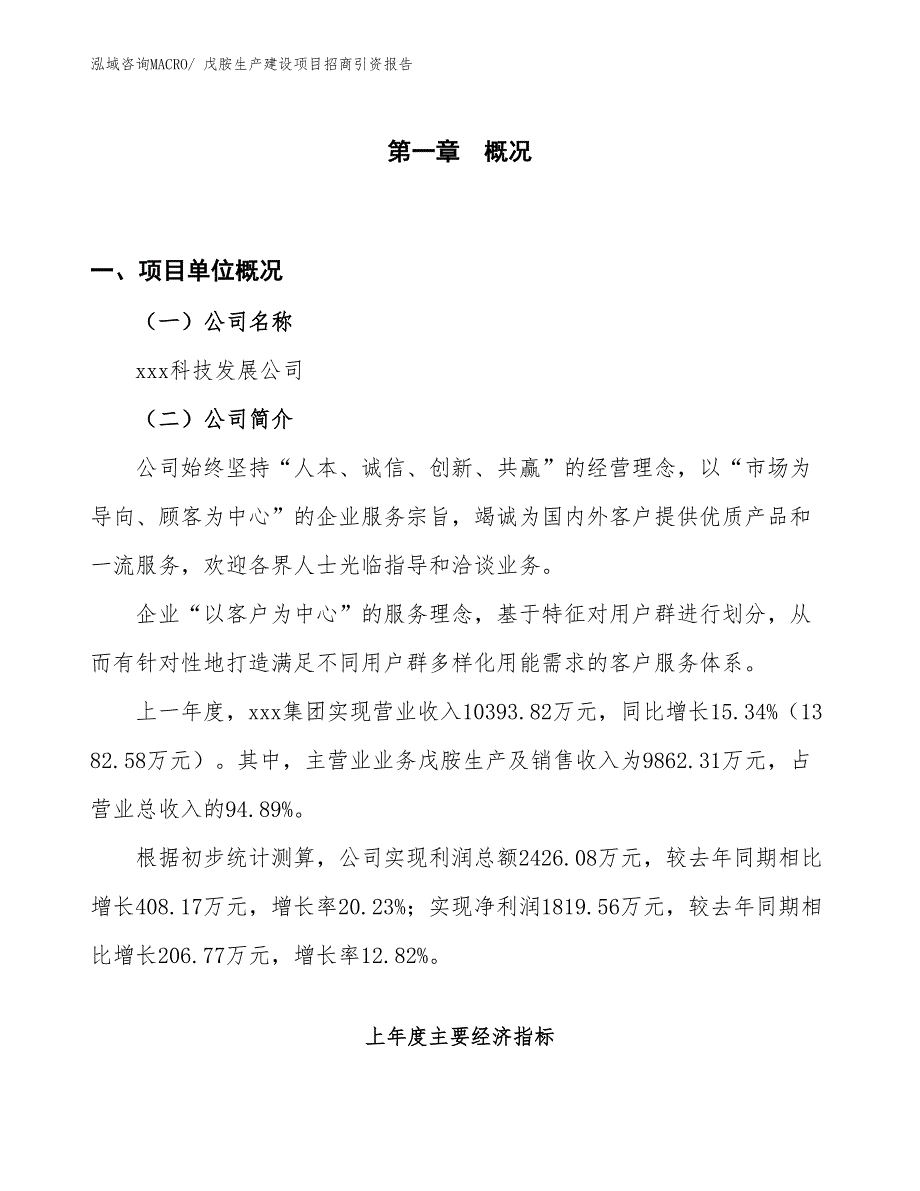 泓域咨询MACRO/ 戊胺生产建设项目招商引资报告

第一章 概况

一、项目单位概况

（一）公司名称

xxx科技发展公司

（二）公司简介

公司始终坚持“人本、诚信、创新、共赢”的经营理念，以“市场为导向、顾客为中心”的企业服务宗旨，竭诚为国内外客户提供优质产品和一流服务，欢迎各界人士光临指导和洽谈业务。

企业“以客户为中心”的服务理念，基于特征对用户群进行划分，从而有针对性地打造满足不同用户群多样化用能需求的客户服务体系。

上一年度，xxx集团实现营业收入10393.82万元，同比增长15.34%（1382.58万元）。其中，主营业业务戊胺生产及销售收入为9862.31万元，占营业总收入的94.89%。

根据初步统计测算，公司实现利润总额2426.08万元，较去年同期相比增长408.17万元，增长率20.23%；实现净利润1819.56万元，较去年同期相比增长206.77万元，增长率12.82%。

上年度主要经济指标